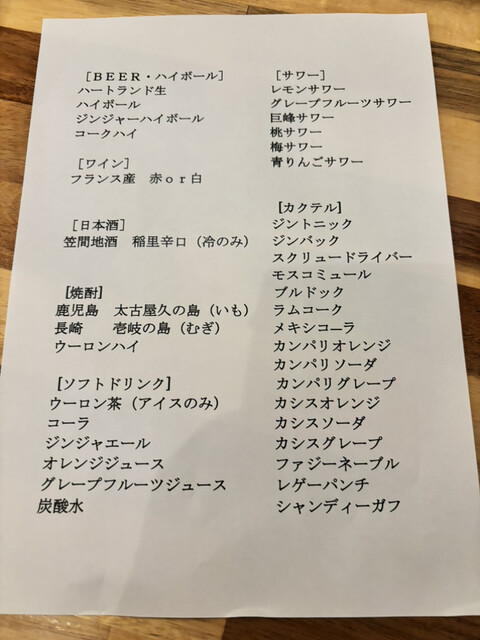 ［BEER・ハイボール］
ハートランド生
ハイボール
ジンジャーハイボール
コークハイ

［ワイン］
フランス産　赤ｏｒ白

［日本酒］
笠間地酒　稲里辛口（冷のみ）

［焼酎］
鹿児島　太古屋久の島（いも）
長崎　壱岐の島（むぎ）
ウーロンハイ

［ソフトドリンク］
ウーロン茶（アイスのみ）
コーラ
ジンジャエール
オレンジジュース
グレープフルーツジュース
炭酸水

［サワー］
レモンサワー
グレープフルーツサワー
巨峰サワー
桃サワー
梅サワー
青りんごサワー

［カクテル］
ジントニック
ジンバック
スクリュードライバー
モスコミュール
ブルドック
ラムコーク
メキシコーラ
カンパリオレンジ
カンパリソーダ
カンパリグレープ
カシスオレンジ
カシスソーダ
カシスグレープ
ファジーネーブル
レゲーパンチ
シャンディーガフ